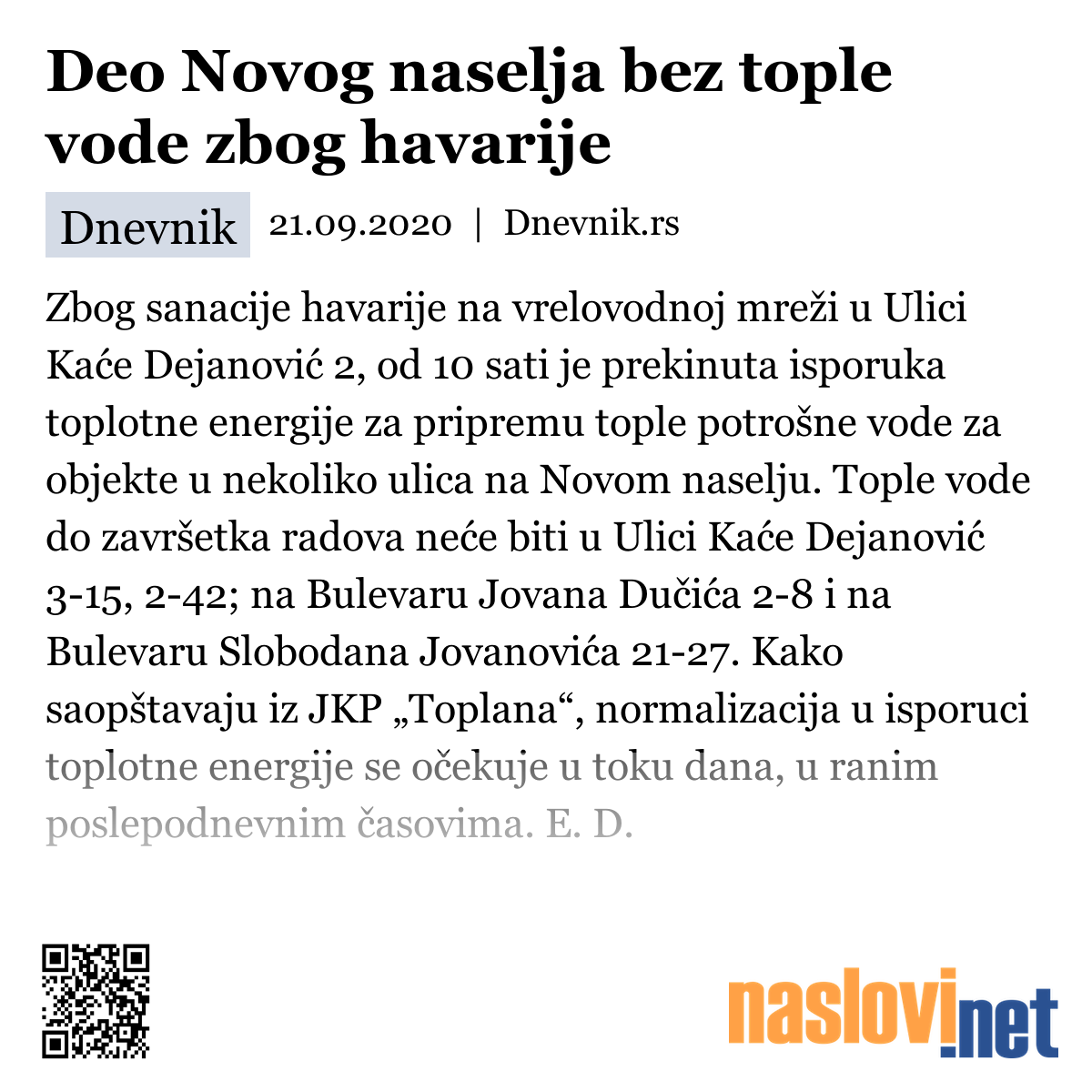 Deo Novog naselja bez tople vode zbog havarije

Dnevnik 21.09.2020 | Dnevnik.rs

Zbog sanacije havarije na vrelovodnoj mreži u Ulici Kaće Dejanović 2, od 10 sati je prekinuta isporuka toplotne energije za pripremu tople potrošne vode za objekte u nekoliko ulica na Novom naselju. Tople vode do završetka radova neće biti u Ulici Kaće Dejanović 3-15, 2-42; na Bulevaru Jovana Dučića 2-8 i na Bulevaru Slobodana Jovanovića 21-27. Kako saopštavaju iz JKP „Toplana“, normalizacija u isporuci toplotne energije se očekuje u toku dana, u ranim poslepodnevnim časovima. E. D.

naslovi.net